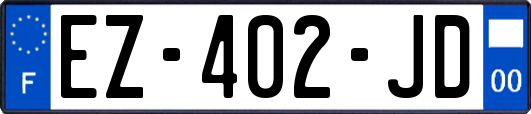 F
EZ-402-JD
00